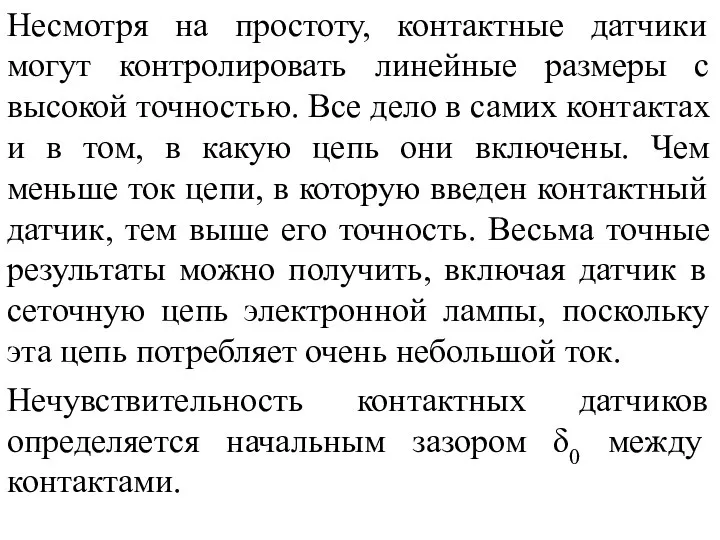 Несмотря на простоту, контактные датчики могут контролировать линейные размеры с высокой точностью. Все дело в самих контактах и в том, в какую цепь они включены. Чем меньше ток цепи, в которую введен контактный датчик, тем выше его точность. Весьма точные результаты можно получить, включая датчик в сеточную цепь электронной лампы, поскольку эта цепь потребляет очень небольшой ток.

Нечувствительность контактных датчиков определяется начальным зазором $\delta_0$ между контактами.